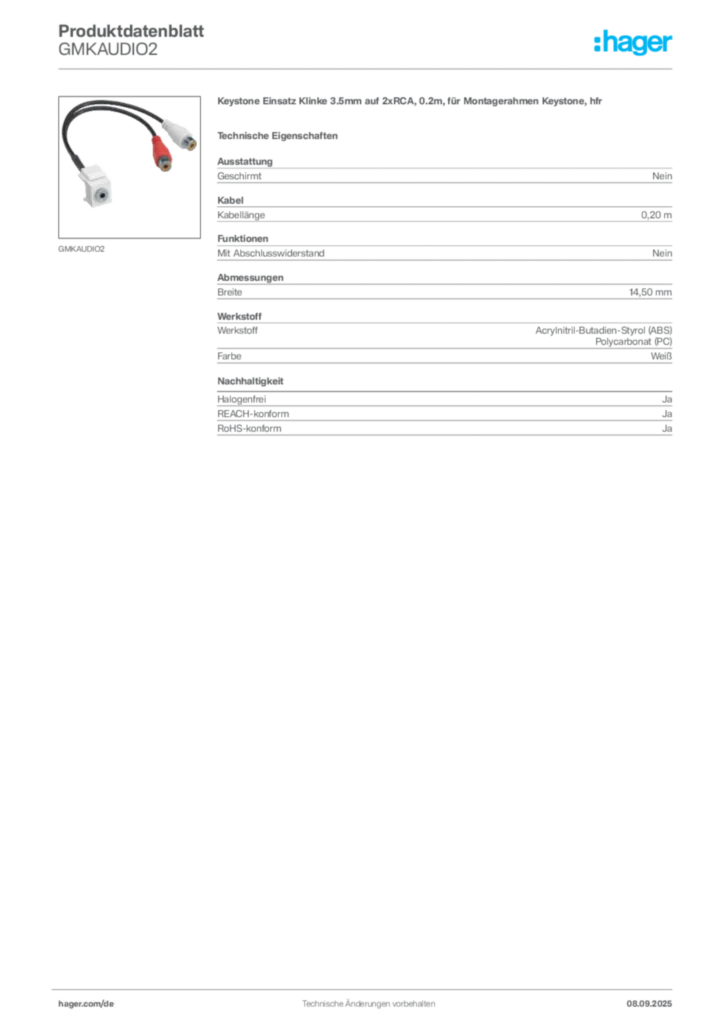 Produktdatenblatt
GMKAUDIO2

:hager

GMKAUDIO2

Keystone Einsatz Klinke 3.5mm auf 2xRCA, 0.2m, für Montagerahmen Keystone, hfr

Technische Eigenschaften

Ausstattung

| Geschirmt | Nein |
|---|---|

Kabel

| Kabellänge | 0,20 m |
|---|---|

Funktionen

| Mit Abschlusswiderstand | Nein |
|---|---|

Abmessungen

| Breite | 14,50 mm |
|---|---|

Werkstoff

| Werkstoff | Acrylnitril-Butadien-Styrol (ABS) Polycarbonat (PC) |
|---|---|
| Farbe | Weiß |

Nachhaltigkeit

| Halogenfrei | Ja |
|---|---|
| REACH-konform | Ja |
| RoHS-konform | Ja |

hager.com/de Technische Änderungen vorbehalten 08.09.2025